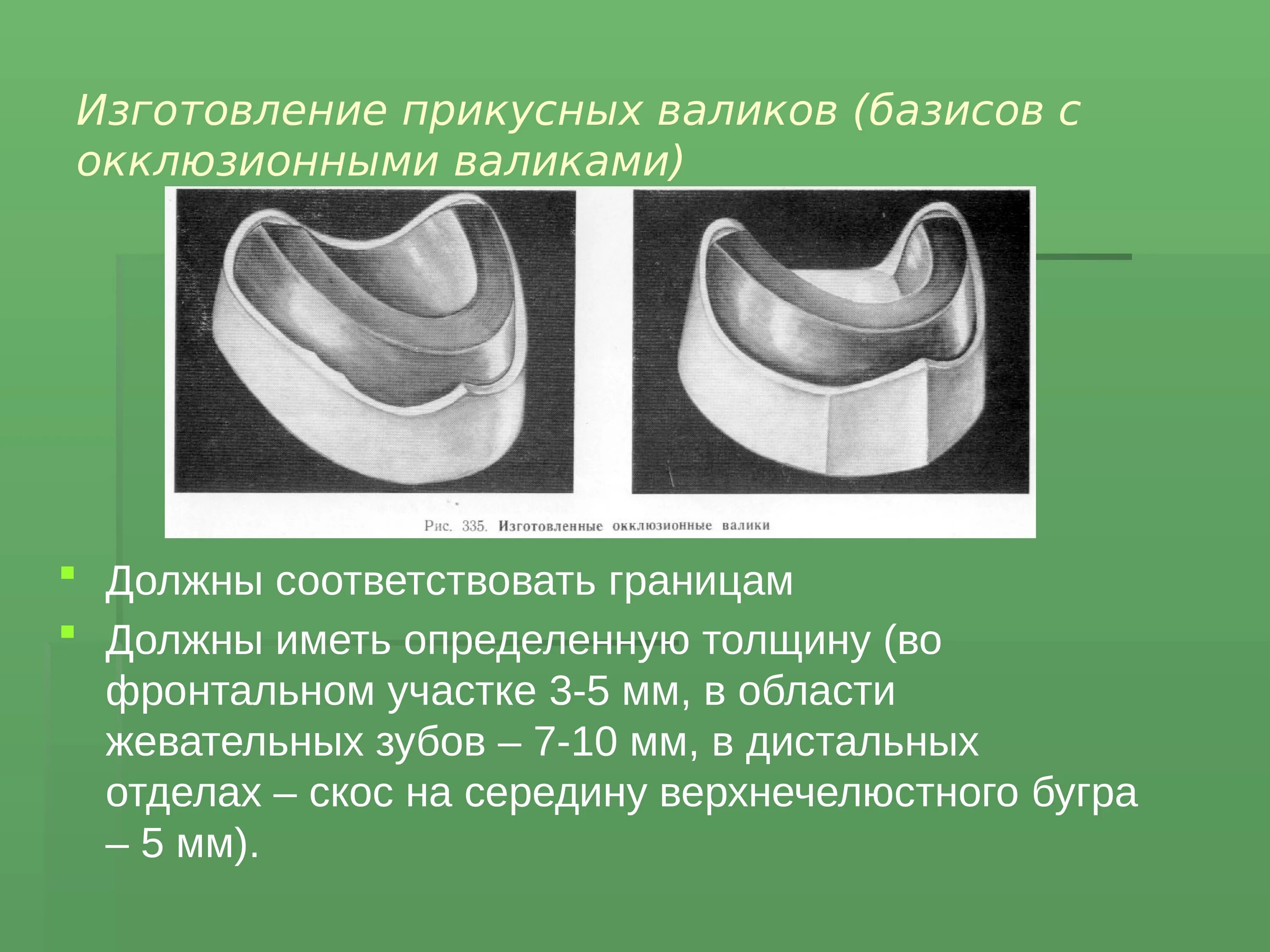 Изготовление прикусных валиков (базисов с окклюзионными валиками)

Рис. 335. Изготовленные окклюзионные валики

• Должны соответствовать границам
• Должны иметь определенную толщину (во фронтальном участке 3-5 мм, в области жевательных зубов – 7-10 мм, в дистальных отделах – скос на середину верхнечелюстного бугра – 5 мм).